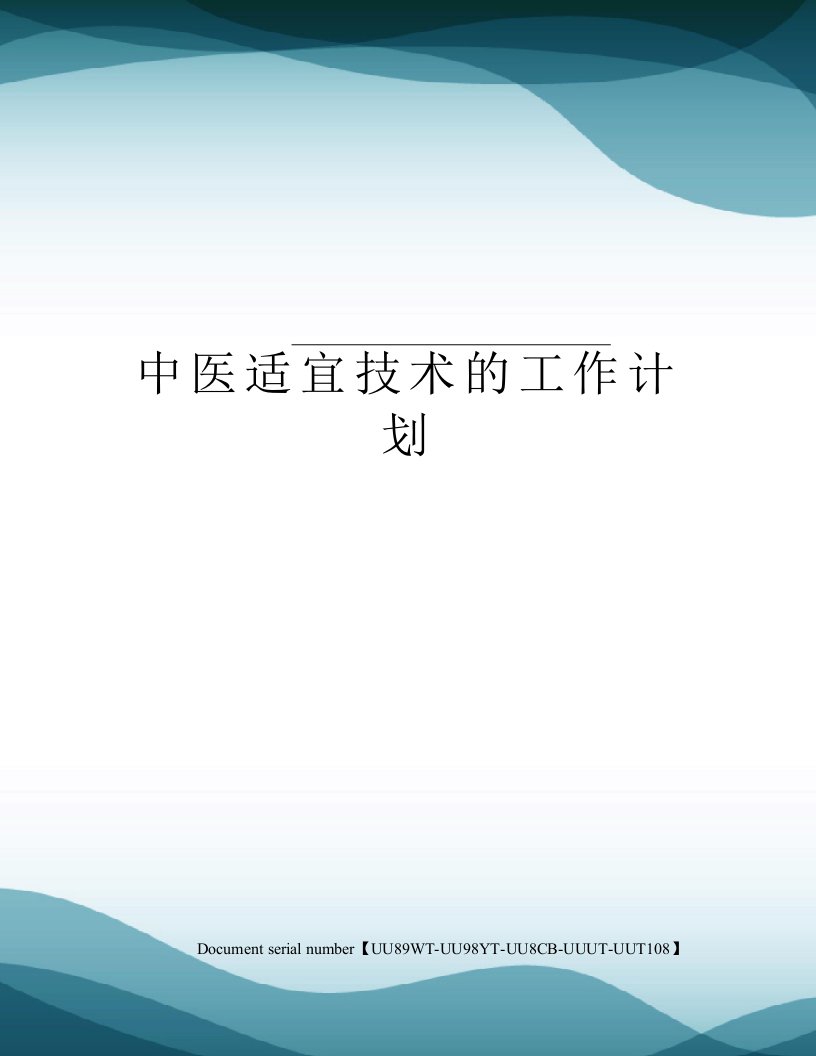 中医适宜技术的工作计划

Document serial number【UU89WT-UU98YT-UU8CB-UUUT-UUT108】